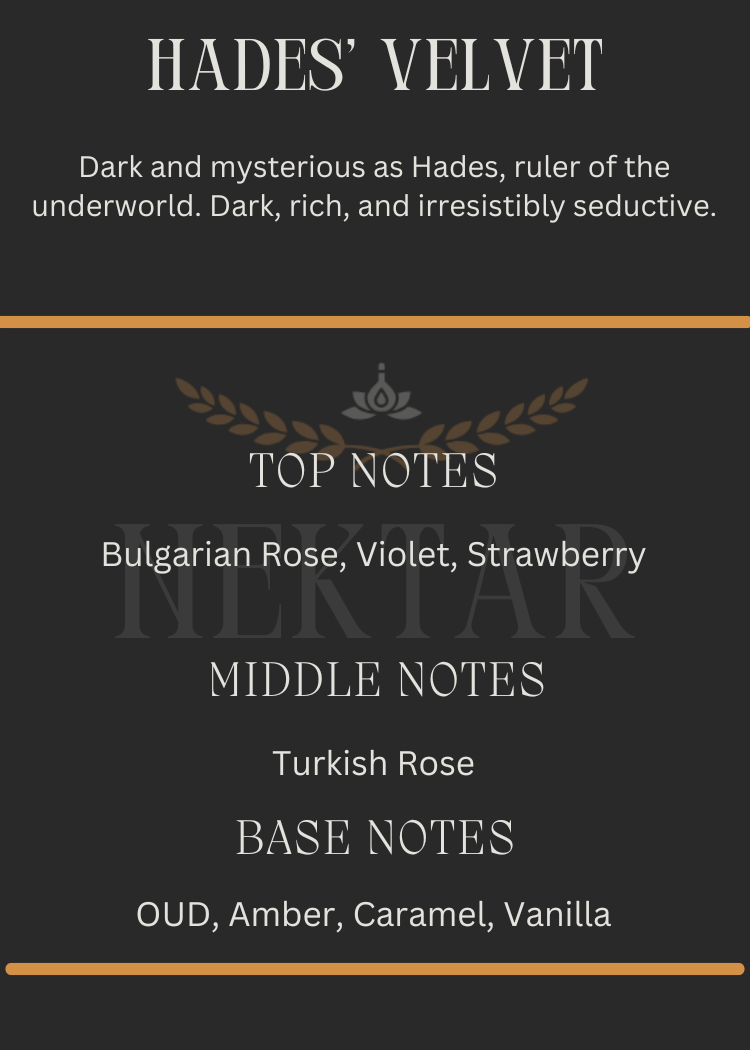 HADES' VELVET

Dark and mysterious as Hades, ruler of the underworld. Dark, rich, and irresistibly seductive.

TOP NOTES

Bulgarian Rose, Violet, Strawberry

MIDDLE NOTES

Turkish Rose

BASE NOTES

OUD, Amber, Caramel, Vanilla

NEKTAR